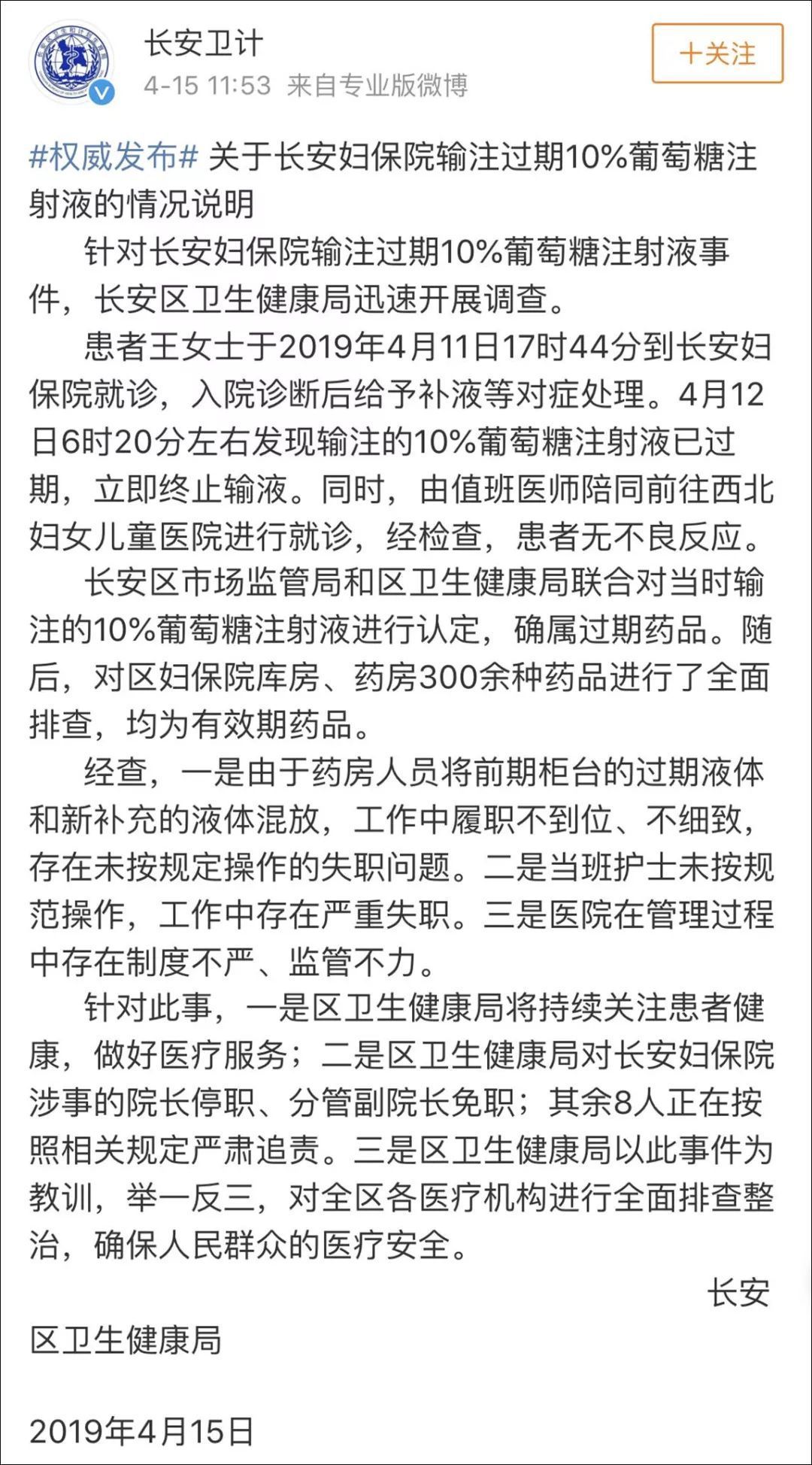 长安卫计
4-15 11:53 来自专业版微博

+关注

#权威发布# 关于长安妇保院输注过期10%葡萄糖注射液的情况说明

针对长安妇保院输注过期10%葡萄糖注射液事件，长安区卫生健康局迅速开展调查。

患者王女士于2019年4月11日17时44分到长安妇保院就诊，入院诊断后给予补液等对症处理。4月12日6时20分左右发现输注的10%葡萄糖注射液已过期，立即终止输液。同时，由值班医师陪同前往西北妇女儿童医院进行就诊，经检查，患者无不良反应。

长安区市场监管局和区卫生健康局联合对当时输注的10%葡萄糖注射液进行认定，确属过期药品。随后，对区妇保院库房、药房300余种药品进行了全面排查，均为有效期药品。

经查，一是由于药房人员将前期柜台的过期液体和新补充的液体混放，工作中履职不到位、不细致，存在未按规定操作的失职问题。二是当班护士未按规范操作，工作中存在严重失职。三是医院在管理过程中存在制度不严、监管不力。

针对此事，一是区卫生健康局将持续关注患者健康，做好医疗服务；二是区卫生健康局对长安妇保院涉事的院长停职、分管副院长免职；其余8人正在按照相关规定严肃追责。三是区卫生健康局以此事件为教训，举一反三，对全区各医疗机构进行全面排查整治，确保人民群众的医疗安全。

长安区卫生健康局

2019年4月15日